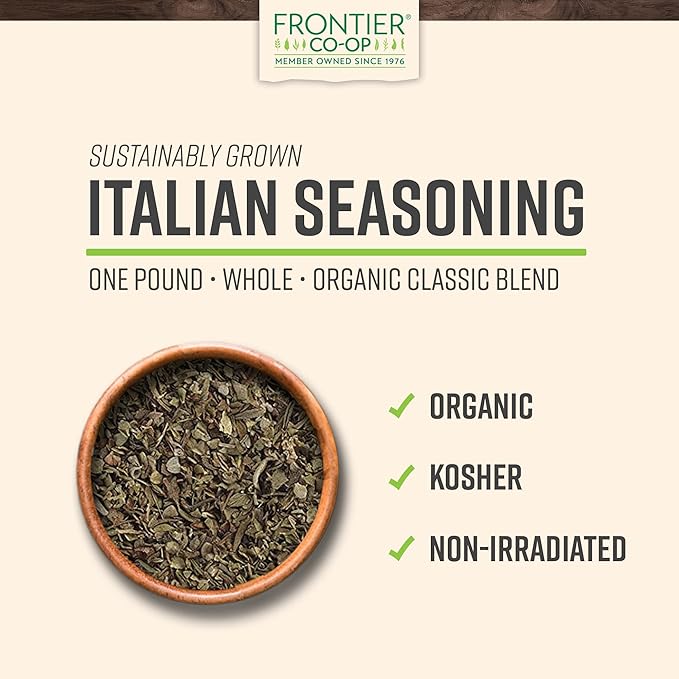 FRONTIER®
CO-OP
MEMBER OWNED SINCE 1976

SUSTAINABLY GROWN
ITALIAN SEASONING
ONE POUND · WHOLE · ORGANIC CLASSIC BLEND

✓ ORGANIC
✓ KOSHER
✓ NON-IRRADIATED